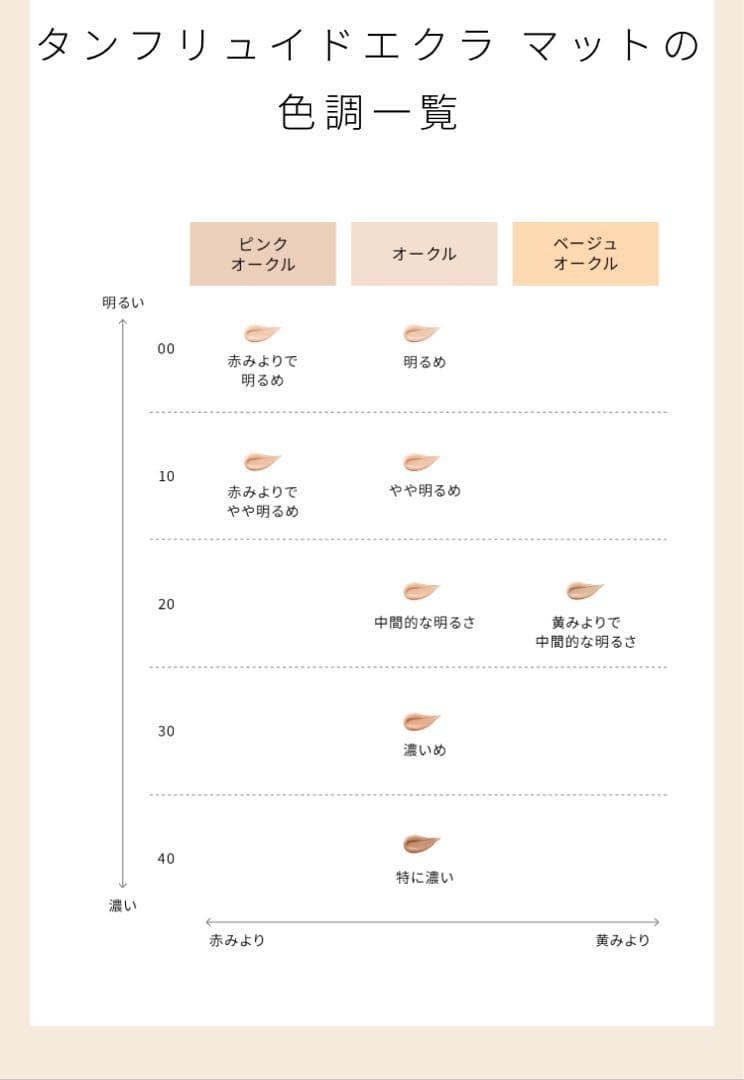 タンフリュイドエクラ マットの色調一覧

明るい

| | ピンクオークル | オークル | ベージュオークル |
|---|---|---|---|
| 00 | 赤みよりで明るめ | 明るめ | |
| 10 | 赤みよりでやや明るめ | やや明るめ | |
| 20 | | 中間的な明るさ | 黄みよりで中間的な明るさ |
| 30 | | 濃いめ | |
| 40 | | 特に濃い | |

濃い

赤みより

黄みより